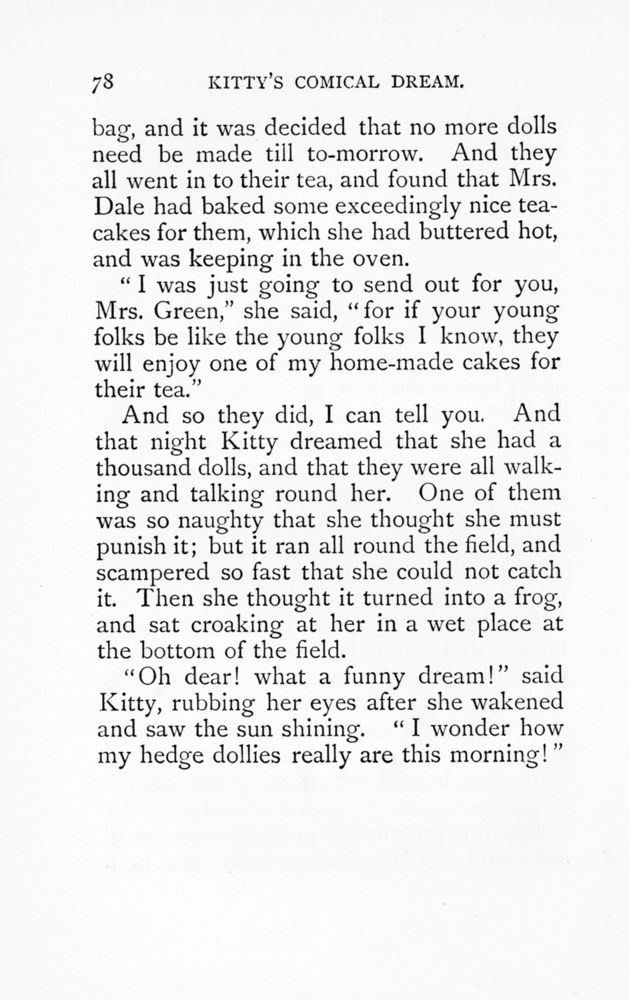 78 KITTY'S COMICAL DREAM.

bag, and it was decided that no more dolls need be made till to-morrow. And they all went in to their tea, and found that Mrs. Dale had baked some exceedingly nice tea-cakes for them, which she had buttered hot, and was keeping in the oven.

"I was just going to send out for you, Mrs. Green," she said, "for if your young folks be like the young folks I know, they will enjoy one of my home-made cakes for their tea."

And so they did, I can tell you. And that night Kitty dreamed that she had a thousand dolls, and that they were all walking and talking round her. One of them was so naughty that she thought she must punish it; but it ran all round the field, and scampered so fast that she could not catch it. Then she thought it turned into a frog, and sat croaking at her in a wet place at the bottom of the field.

"Oh dear! what a funny dream!" said Kitty, rubbing her eyes after she wakened and saw the sun shining. "I wonder how my hedge dollies really are this morning!"